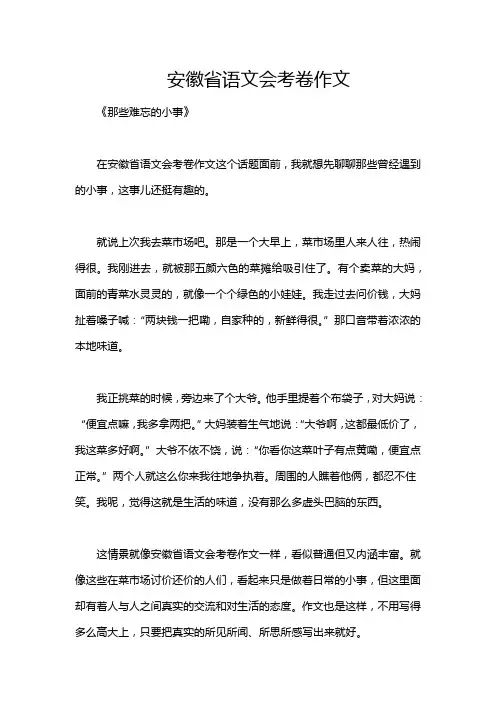 安徽省语文会考卷作文

《那些难忘的小事》

在安徽省语文会考卷作文这个话题面前，我就想先聊聊那些曾经遇到的小事，这事儿还挺有趣的。

就说上次我去菜市场吧。那是一个大早上，菜市场里人来人往，热闹得很。我刚进去，就被那五颜六色的菜摊给吸引住了。有个卖菜的大妈，面前的青菜水灵灵的，就像一个个绿色的小娃娃。我走过去问价钱，大妈扯着嗓子喊：“两块钱一把嘞，自家种的，新鲜得很。”那口音带着浓浓的本地味道。

我正挑菜的时候，旁边来了个大爷。他手里提着个布袋子，对大妈说：“便宜点嘛，我多拿两把。”大妈装着生气地说：“大爷啊，这都最低价了，我这菜多好啊。”大爷不依不饶，说：“你看你这菜叶子有点黄嘞，便宜点正常。”两个人就这么你来我往地争执着。周围的人瞧着他俩，都忍不住笑。我呢，觉得这就是生活的味道，没有那么多虚头巴脑的东西。

这情景就像安徽省语文会考卷作文一样，看似普通但又内涵丰富。就像这些在菜市场讨价还价的人们，看起来只是做着日常的小事，但这里面却有着人与人之间真实的交流和对生活的态度。作文也是这样，不用写得多么高大上，只要把真实的所见所闻、所思所感写出来就好。